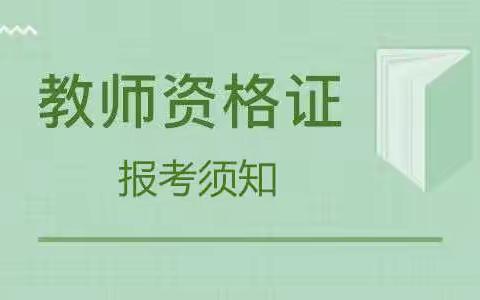 教师资格证

报考须知